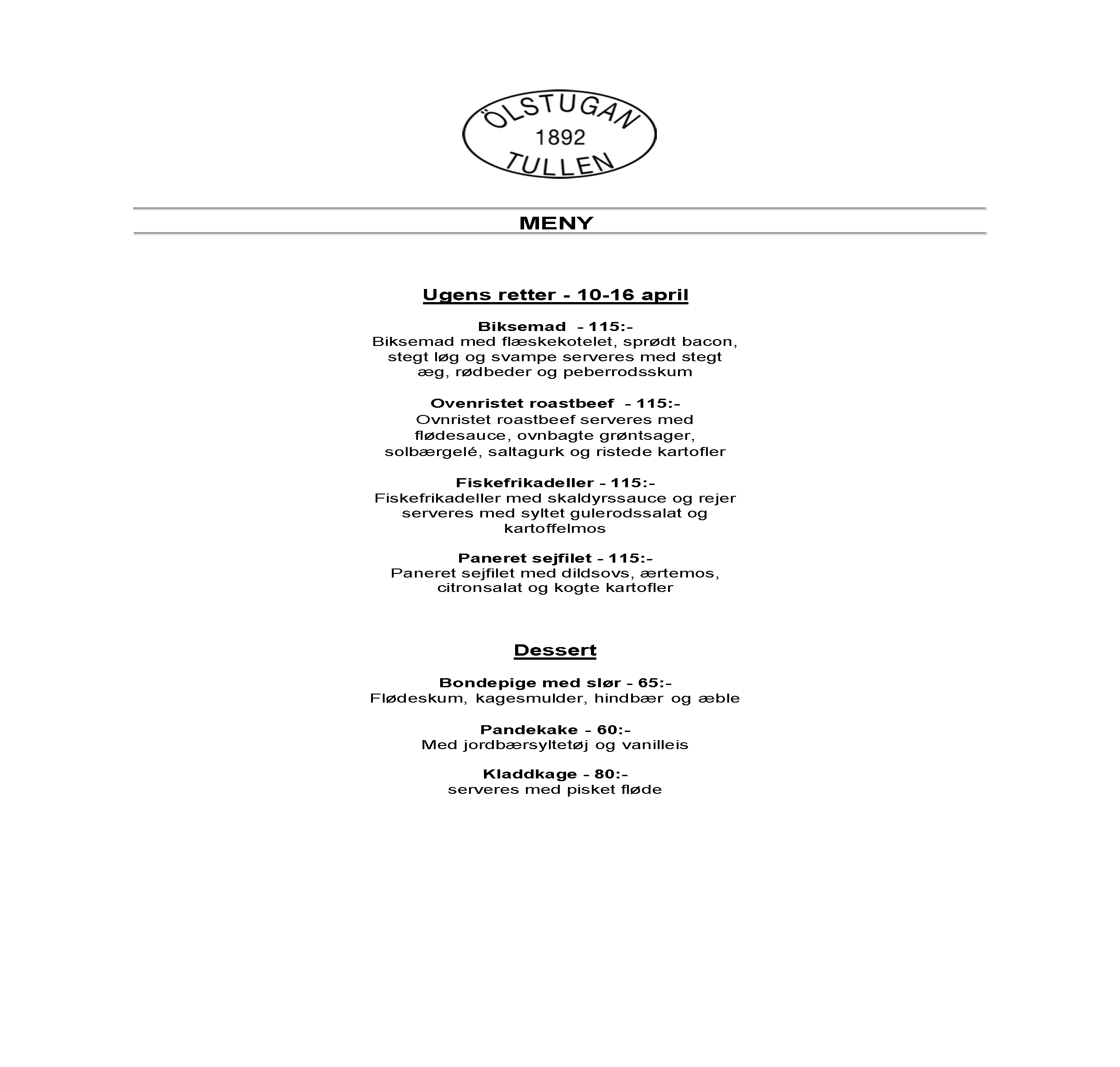 ÖLSTUGAN
1892
TULLEN

MENY

Ugens retter - 10-16 april

Biksemad - 115:-
Biksemad med flæskekotelet, sprødt bacon, stegt løg og svampe serveres med stegt æg, rødbeder og peberrodsskum

Ovenristet roastbeef - 115:-
Ovnristet roastbeef serveres med flødesauce, ovnbagte grøntsager, solbærgelé, saltagurk og ristede kartofler

Fiskefrikadeller - 115:-
Fiskefrikadeller med skaldyrssauce og rejer serveres med syltet gulerodssalat og kartoffelmos

Paneret sejfilet - 115:-
Paneret sejfilet med dildsovs, ærtemos, citronsalat og kogte kartofler

Dessert

Bondepige med slør - 65:-
Flødeskum, kagesmulder, hindbær og æble

Pandekake - 60:-
Med jordbærsyltetøj og vanilleis

Kladdkage - 80:-
serveres med pisket fløde